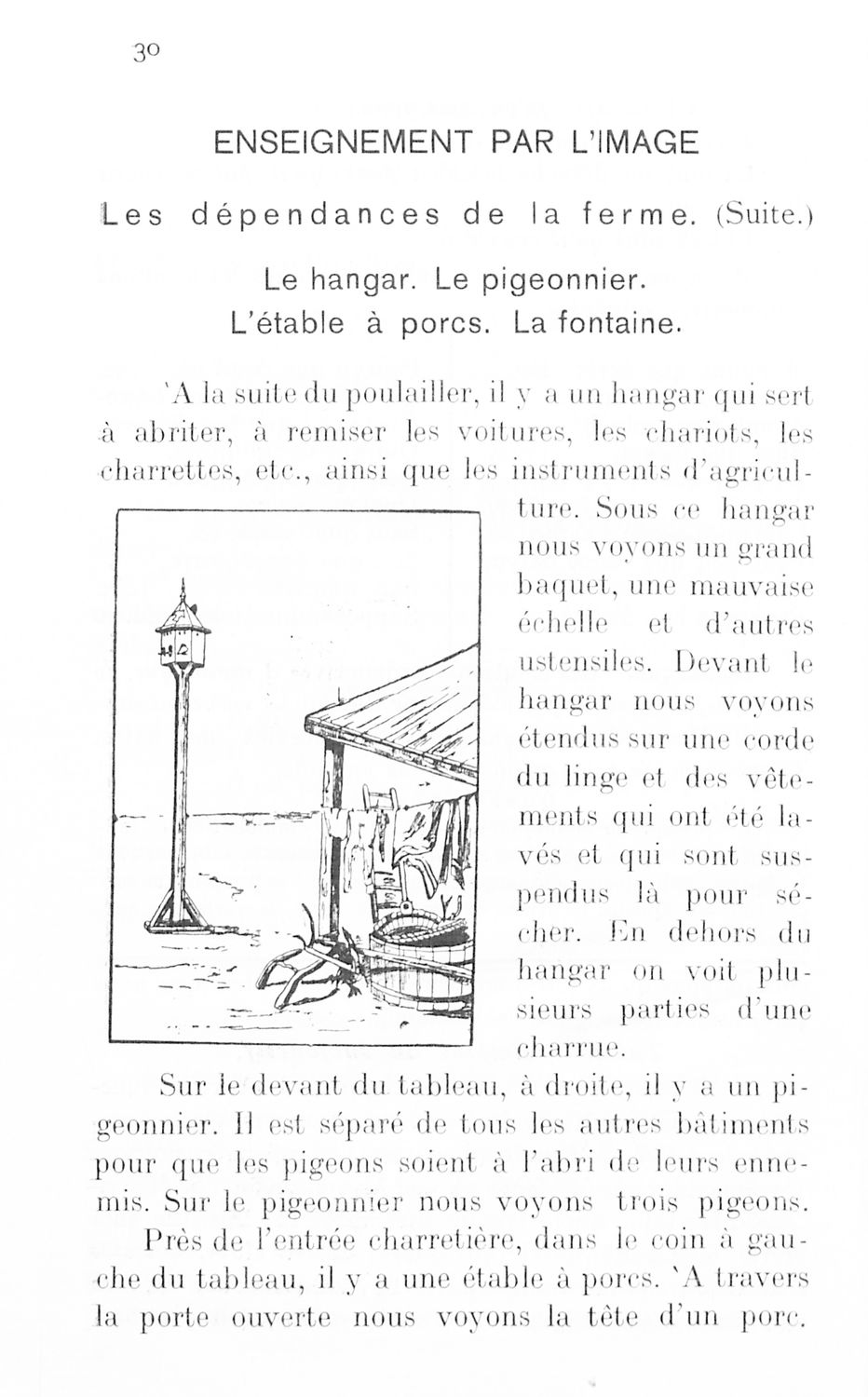 30

ENSEIGNEMENT PAR L'IMAGE

Les dépendances de la ferme. (Suite.)

Le hangar. Le pigeonnier.
L'étable à porcs. La fontaine.

'A la suite du poulailler, il y a un hangar qui sert à abriter, à remiser les voitures, les chariots, les charrettes, etc., ainsi que les instruments d'agriculture. Sous ce hangar nous voyons un grand baquet, une mauvaise échelle et d'autres ustensiles. Devant le hangar nous voyons étendus sur une corde du linge et des vêtements qui ont été lavés et qui sont suspendus là pour sécher. En dehors du hangar on voit plusieurs parties d'une charrue.

Sur le devant du tableau, à droite, il y a un pigeonnier. Il est séparé de tous les autres bâtiments pour que les pigeons soient à l'abri de leurs ennemis. Sur le pigeonnier nous voyons trois pigeons.

Près de l'entrée charretière, dans le coin à gauche du tableau, il y a une étable à porcs. 'A travers la porte ouverte nous voyons la tête d'un porc.